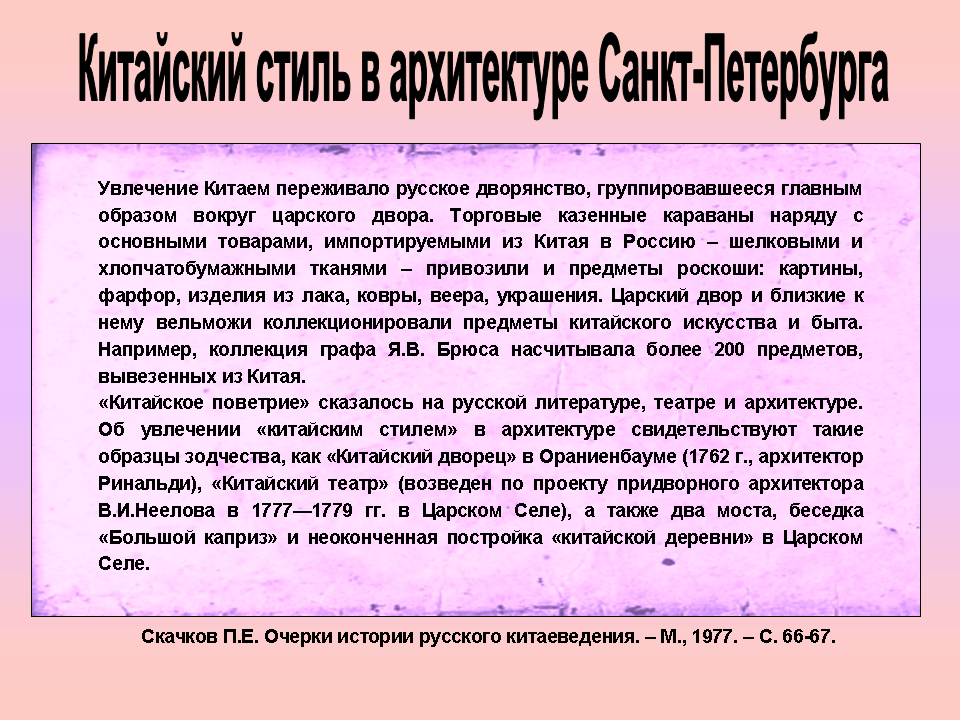 Китайский стиль в архитектуре Санкт-Петербурга

Увлечение Китаем переживало русское дворянство, группировавшееся главным образом вокруг царского двора. Торговые казенные караваны наряду с основными товарами, импортируемыми из Китая в Россию – шелковыми и хлопчатобумажными тканями – привозили и предметы роскоши: картины, фарфор, изделия из лака, ковры, веера, украшения. Царский двор и близкие к нему вельможи коллекционировали предметы китайского искусства и быта. Например, коллекция графа Я.В. Брюса насчитывала более 200 предметов, вывезенных из Китая.

«Китайское поветрие» сказалось на русской литературе, театре и архитектуре. Об увлечении «китайским стилем» в архитектуре свидетельствуют такие образцы зодчества, как «Китайский дворец» в Ораниенбауме (1762 г., архитектор Ринальди), «Китайский театр» (возведен по проекту придворного архитектора В.И.Неелова в 1777—1779 гг. в Царском Селе), а также два моста, беседка «Большой каприз» и неоконченная постройка «китайской деревни» в Царском Селе.

Скачков П.Е. Очерки истории русского китаеведения. – М., 1977. – С. 66-67.